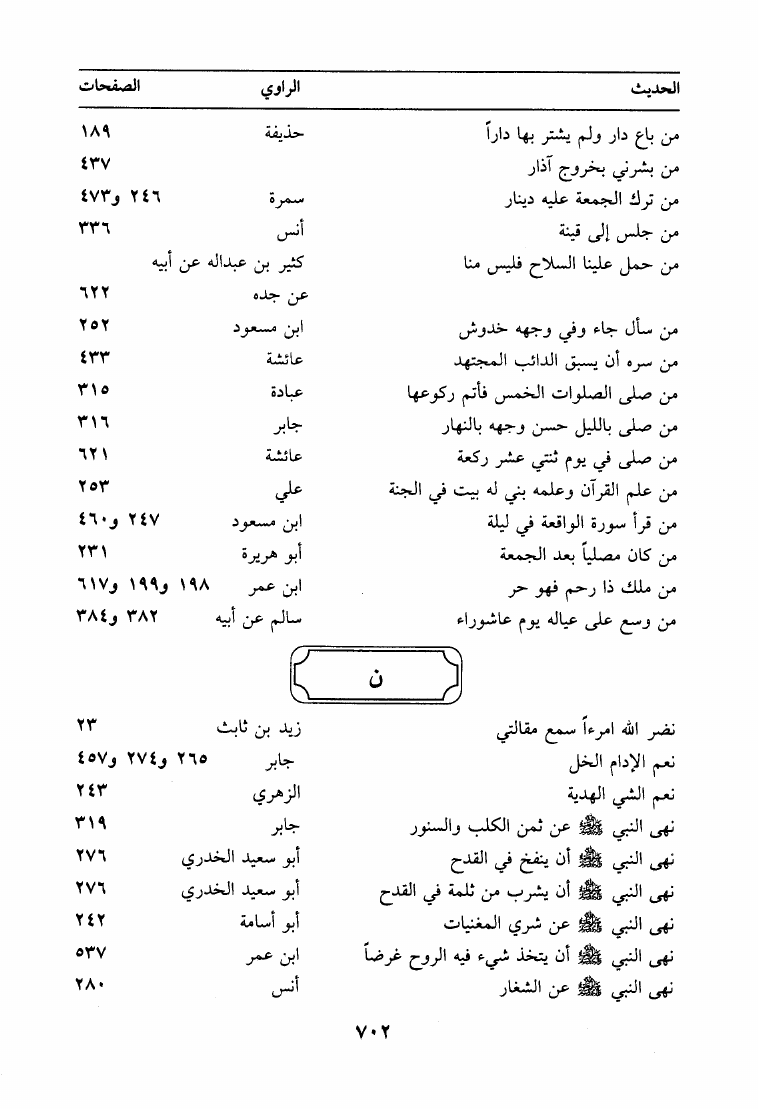 | الحديث | الراوي | الصفحات |
|---|---|---|
| من باع دار ولم يشتر بها داراً | حذيفة | ١٨٩ |
| من بشرني بخروج آذار | | ٤٣٧ |
| من ترك الجمعة عليه دينار | سمرة | ٢٤٦ و٤٧٣ |
| من جلس إلى قينة | أنس | ٣٣٦ |
| من حمل علينا السلاح فليس منا | كثير بن عبداله عن أبيه عن جده | ٦٢٢ |
| من سأل جاء وفي وجهه خدوش | ابن مسعود | ٢٥٢ |
| من سره أن يسبق الدائب المجتهد | عائشة | ٤٣٣ |
| من صلى الصلوات الخمس فأتم ركوعها | عبادة | ٣١٥ |
| من صلى بالليل حسن وجهه بالنهار | جابر | ٣١٦ |
| من صلى في يوم ثنتي عشر ركعة | عائشة | ٦٢١ |
| من علم القرآن وعلمه بني له بيت في الجنة | علي | ٢٥٣ |
| من قرأ سورة الواقعة في ليلة | ابن مسعود | ٢٤٧ و٤٦٠ |
| من كان مصلياً بعد الجمعة | أبو هريرة | ٢٣١ |
| من ملك ذا رحم فهو حر | ابن عمر | ١٩٨ و١٩٩ و٦١٧ |
| من وسع على عياله يوم عاشوراء | سالم عن أبيه | ٣٨٢ و٣٨٤ |

ن

| | | |
|---|---|---|
| نضر الله امرءاً سمع مقالتي | زيد بن ثابت | ٢٣ |
| نعم الإدام الخل | جابر | ٢٦٥ و٢٧٤ و٤٥٧ |
| نعم الشي الهدية | الزهري | ٢٤٣ |
| نهى النبي ﷺ عن ثمن الكلب والسنور | جابر | ٣١٩ |
| نهى النبي ﷺ أن ينفخ في القدح | أبو سعيد الخدري | ٢٧٦ |
| نهى النبي ﷺ أن يشرب من ثلمة في القدح | أبو سعيد الخدري | ٢٧٦ |
| نهى النبي ﷺ عن شري المغنيات | أبو أسامة | ٢٤٢ |
| نهى النبي ﷺ أن يتخذ شيء فيه الروح غرضاً | ابن عمر | ٥٣٧ |
| نهى النبي ﷺ عن الشغار | أنس | ٢٨٠ |

٧٠٢